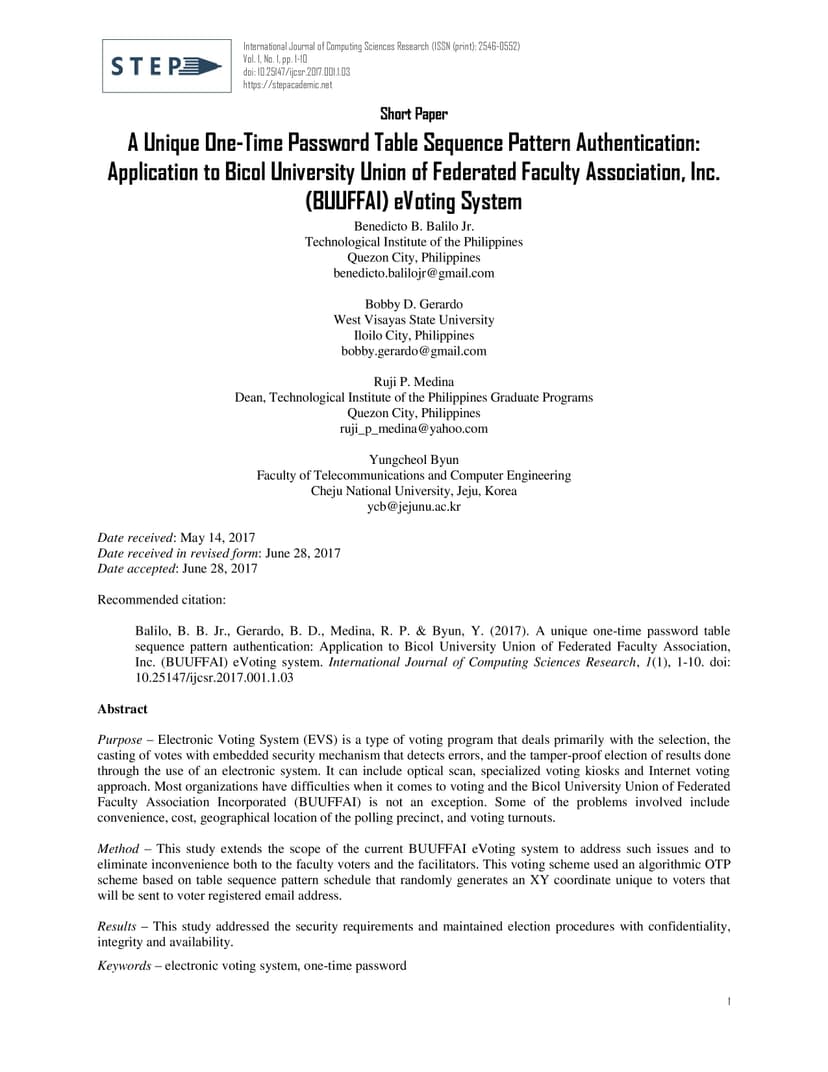 STEP

International Journal of Computing Sciences Research (ISSN (print): 2546-0552)
Vol. 1, No. 1, pp. 1-10
doi: 10.25147/ijcsr.2017.001.1.03
https://stepacademic.net

Short Paper

A Unique One-Time Password Table Sequence Pattern Authentication: Application to Bicol University Union of Federated Faculty Association, Inc. (BUUFFAI) eVoting System

Benedicto B. Balilo Jr.
Technological Institute of the Philippines
Quezon City, Philippines
benedicto.balilojr@gmail.com

Bobby D. Gerardo
West Visayas State University
Iloilo City, Philippines
bobby.gerardo@gmail.com

Ruji P. Medina
Dean, Technological Institute of the Philippines Graduate Programs
Quezon City, Philippines
ruji_p_medina@yahoo.com

Yungcheol Byun
Faculty of Telecommunications and Computer Engineering
Cheju National University, Jeju, Korea
ycb@jejunu.ac.kr

Date received: May 14, 2017
Date received in revised form: June 28, 2017
Date accepted: June 28, 2017

Recommended citation:

Balilo, B. B. Jr., Gerardo, B. D., Medina, R. P. & Byun, Y. (2017). A unique one-time password table sequence pattern authentication: Application to Bicol University Union of Federated Faculty Association, Inc. (BUUFFAI) eVoting system. International Journal of Computing Sciences Research, 1(1), 1-10. doi: 10.25147/ijcsr.2017.001.1.03

Abstract

Purpose – Electronic Voting System (EVS) is a type of voting program that deals primarily with the selection, the casting of votes with embedded security mechanism that detects errors, and the tamper-proof election of results done through the use of an electronic system. It can include optical scan, specialized voting kiosks and Internet voting approach. Most organizations have difficulties when it comes to voting and the Bicol University Union of Federated Faculty Association Incorporated (BUUFFAI) is not an exception. Some of the problems involved include convenience, cost, geographical location of the polling precinct, and voting turnouts.

Method – This study extends the scope of the current BUUFFAI eVoting system to address such issues and to eliminate inconvenience both to the faculty voters and the facilitators. This voting scheme used an algorithmic OTP scheme based on table sequence pattern schedule that randomly generates an XY coordinate unique to voters that will be sent to voter registered email address.

Results – This study addressed the security requirements and maintained election procedures with confidentiality, integrity and availability.

Keywords – electronic voting system, one-time password

1